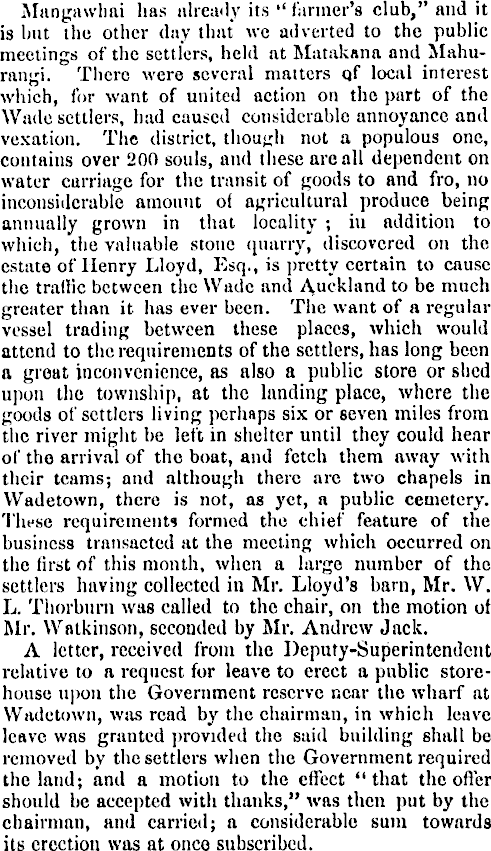 Mangawhai has already its "farmer's club," and it is but the other day that we adverted to the public meetings of the settlers, held at Matakana and Mahurangi. There were several matters of local interest which, for want of united action on the part of the Wade settlers, had caused considerable annoyance and vexation. The district, though not a populous one, contains over 200 souls, and these are all dependent on water carriage for the transit of goods to and fro, no inconsiderable amount of agricultural produce being annually grown in that locality; in addition to which, the valuable stone quarry, discovered on the estate of Henry Lloyd, Esq., is pretty certain to cause the traffic between the Wade and Auckland to be much greater than it has ever been. The want of a regular vessel trading between these places, which would attend to the requirements of the settlers, has long been a great inconvenience, as also a public store or shed upon the township, at the landing place, where the goods of settlers living perhaps six or seven miles from the river might be left in shelter until they could hear of the arrival of the boat, and fetch them away with their teams; and although there are two chapels in Wadetown, there is not, as yet, a public cemetery. These requirements formed the chief feature of the business transacted at the meeting which occurred on the first of this month, when a large number of the settlers having collected in Mr. Lloyd's barn, Mr. W. L. Thorburn was called to the chair, on the motion of Mr. Watkinson, seconded by Mr. Andrew Jack.

A letter, received from the Deputy-Superintendent relative to a request for leave to erect a public storehouse upon the Government reserve near the wharf at Wadetown, was read by the chairman, in which leave leave was granted provided the said building shall be removed by the settlers when the Government required the land; and a motion to the effect "that the offer should be accepted with thanks," was then put by the chairman, and carried; a considerable sum towards its erection was at once subscribed.